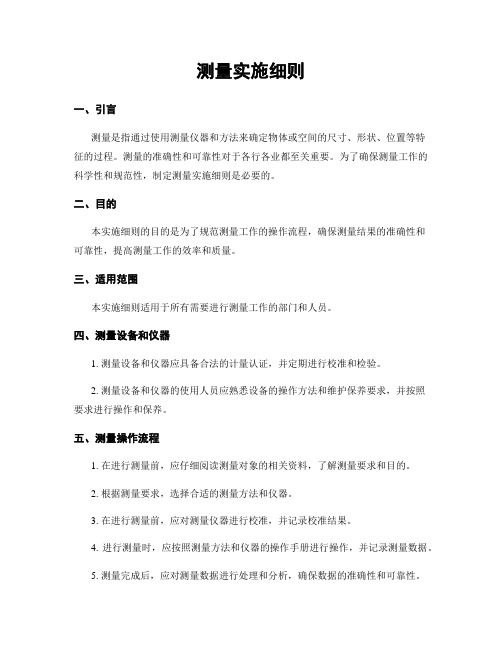 测量实施细则

一、引言

测量是指通过使用测量仪器和方法来确定物体或空间的尺寸、形状、位置等特征的过程。测量的准确性和可靠性对于各行各业都至关重要。为了确保测量工作的科学性和规范性，制定测量实施细则是必要的。

二、目的

本实施细则的目的是为了规范测量工作的操作流程，确保测量结果的准确性和可靠性，提高测量工作的效率和质量。

三、适用范围

本实施细则适用于所有需要进行测量工作的部门和人员。

四、测量设备和仪器

1. 测量设备和仪器应具备合法的计量认证，并定期进行校准和检验。

2. 测量设备和仪器的使用人员应熟悉设备的操作方法和维护保养要求，并按照要求进行操作和保养。

五、测量操作流程

1. 在进行测量前，应仔细阅读测量对象的相关资料，了解测量要求和目的。

2. 根据测量要求，选择合适的测量方法和仪器。

3. 在进行测量前，应对测量仪器进行校准，并记录校准结果。

4. 进行测量时，应按照测量方法和仪器的操作手册进行操作，并记录测量数据。

5. 测量完成后，应对测量数据进行处理和分析，确保数据的准确性和可靠性。